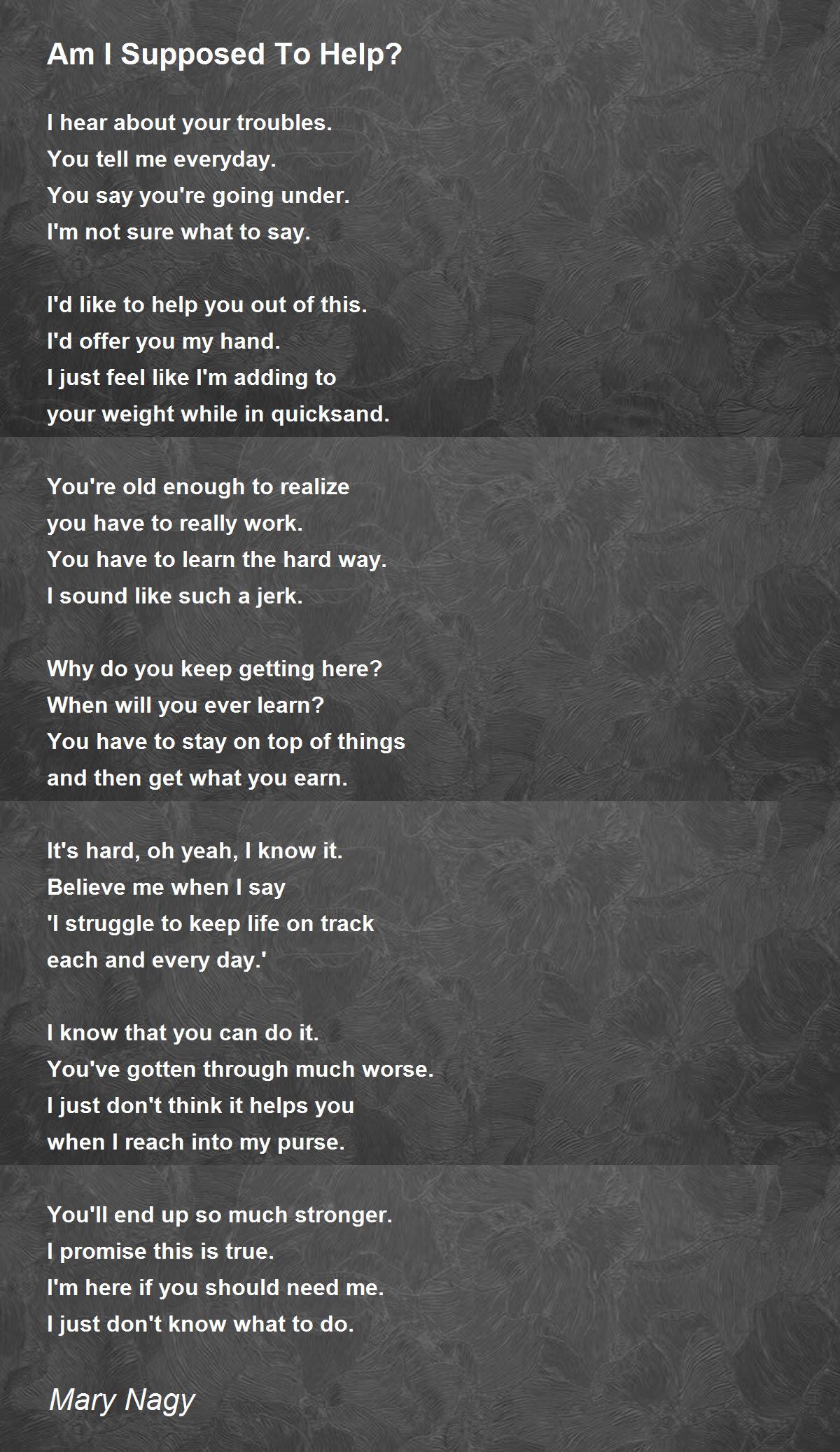 Am I Supposed To Help?

I hear about your troubles.
You tell me everyday.
You say you're going under.
I'm not sure what to say.

I'd like to help you out of this.
I'd offer you my hand.
I just feel like I'm adding to
your weight while in quicksand.

You're old enough to realize
you have to really work.
You have to learn the hard way.
I sound like such a jerk.

Why do you keep getting here?
When will you ever learn?
You have to stay on top of things
and then get what you earn.

It's hard, oh yeah, I know it.
Believe me when I say
'I struggle to keep life on track
each and every day.'

I know that you can do it.
You've gotten through much worse.
I just don't think it helps you
when I reach into my purse.

You'll end up so much stronger.
I promise this is true.
I'm here if you should need me.
I just don't know what to do.

Mary Nagy